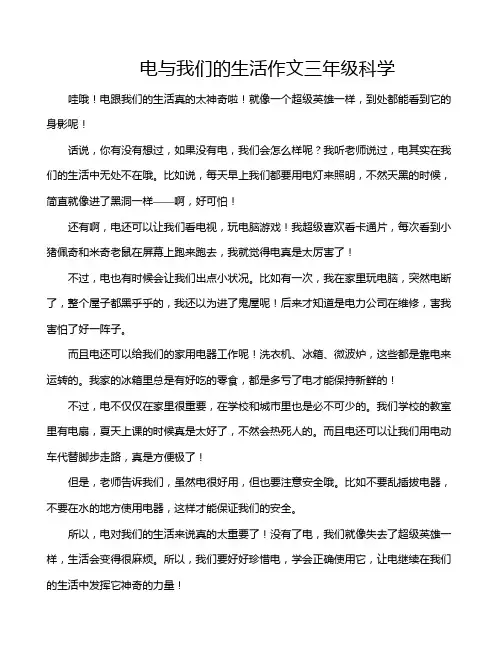 电与我们的生活作文三年级科学

哇哦！电跟我们的生活真的太神奇啦！就像一个超级英雄一样，到处都能看到它的身影呢！

话说，你有没有想过，如果没有电，我们会怎么样呢？我听老师说过，电其实在我们的生活中无处不在哦。比如说，每天早上我们都要用电灯来照明，不然天黑的时候，简直就像进了黑洞一样——啊，好可怕！

还有啊，电还可以让我们看电视，玩电脑游戏！我超级喜欢看卡通片，每次看到小猪佩奇和米奇老鼠在屏幕上跑来跑去，我就觉得电真是太厉害了！

不过，电也有时候会让我们出点小状况。比如有一次，我在家里玩电脑，突然电断了，整个屋子都黑乎乎的，我还以为进了鬼屋呢！后来才知道是电力公司在维修，害我害怕了好一阵子。

而且电还可以给我们的家用电器工作呢！洗衣机、冰箱、微波炉，这些都是靠电来运转的。我家的冰箱里总是有好吃的零食，都是多亏了电才能保持新鲜的！

不过，电不仅仅在家里很重要，在学校和城市里也是必不可少的。我们学校的教室里有电扇，夏天上课的时候真是太好了，不然会热死人的。而且电还可以让我们用电动车代替脚步走路，真是方便极了！

但是，老师告诉我们，虽然电很好用，但也要注意安全哦。比如不要乱插拔电器，不要在水的地方使用电器，这样才能保证我们的安全。

所以，电对我们的生活来说真的太重要了！没有了电，我们就像失去了超级英雄一样，生活会变得很麻烦。所以，我们要好好珍惜电，学会正确使用它，让电继续在我们的生活中发挥它神奇的力量！